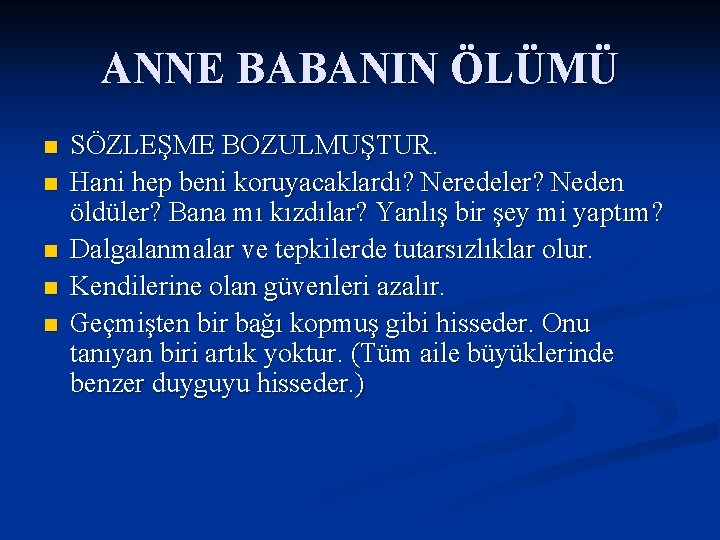 ANNE BABANIN ÖLÜMÜ

SÖZLEŞME BOZULMUŞTUR.

Hani hep beni koruyacaklardı? Neredeler? Neden öldüler? Bana mı kızdılar? Yanlış bir şey mi yaptım?

Dalgalanmalar ve tepkilerde tutarsızlıklar olur.

Kendilerine olan güvenleri azalır.

Geçmişten bir bağı kopmuş gibi hisseder. Onu tanıyan biri artık yoktur. (Tüm aile büyüklerinde benzer duyguyu hisseder.)